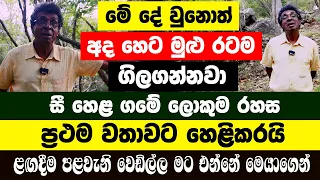 මේ දේ වුනොත්
අද හෙට මුළු රටම
ගිලගන්නවා
සී හෙළ ගමේ ලොකුම රහස
ප්‍රථම වතාවට හෙළිකරයි
ළඟදීම පළවැනි වෙඩිල්ල මට එන්නේ මෙයාගෙන්